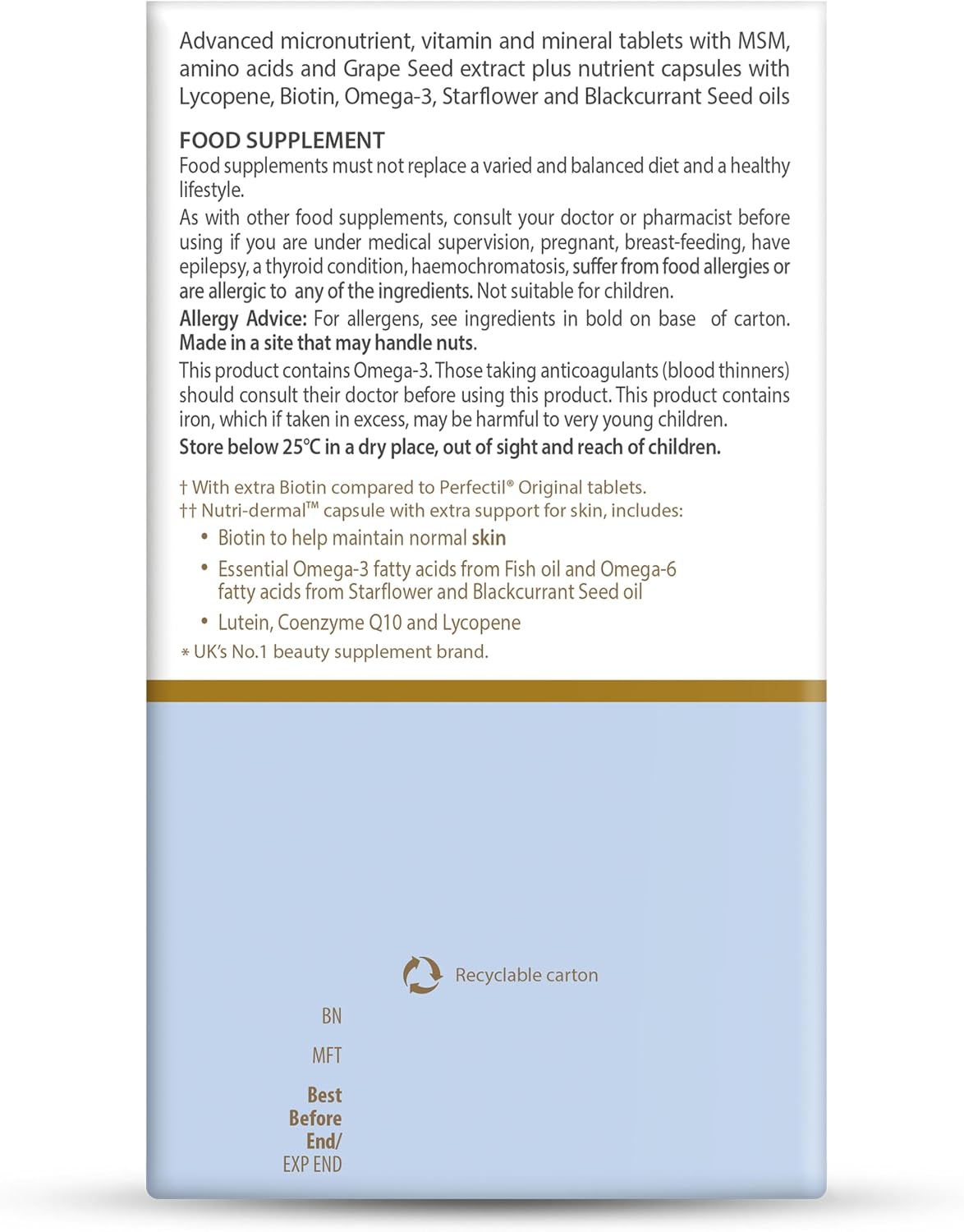 Advanced micronutrient, vitamin and mineral tablets with MSM, amino acids and Grape Seed extract plus nutrient capsules with Lycopene, Biotin, Omega-3, Starflower and Blackcurrant Seed oils

FOOD SUPPLEMENT
Food supplements must not replace a varied and balanced diet and a healthy lifestyle.

As with other food supplements, consult your doctor or pharmacist before using if you are under medical supervision, pregnant, breast-feeding, have epilepsy, a thyroid condition, haemochromatosis, suffer from food allergies or are allergic to any of the ingredients. Not suitable for children.

Allergy Advice: For allergens, see ingredients in bold on base of carton. Made in a site that may handle nuts.

This product contains Omega-3. Those taking anticoagulants (blood thinners) should consult their doctor before using this product. This product contains iron, which if taken in excess, may be harmful to very young children.

Store below 25°C in a dry place, out of sight and reach of children.

† With extra Biotin compared to Perfectil® Original tablets.
†† Nutri-dermal™ capsule with extra support for skin, includes:
• Biotin to help maintain normal skin
• Essential Omega-3 fatty acids from Fish oil and Omega-6 fatty acids from Starflower and Blackcurrant Seed oil
• Lutein, Coenzyme Q10 and Lycopene
* UK's No.1 beauty supplement brand.

Recyclable carton

BN

MFT

Best
Before
End/
EXP END